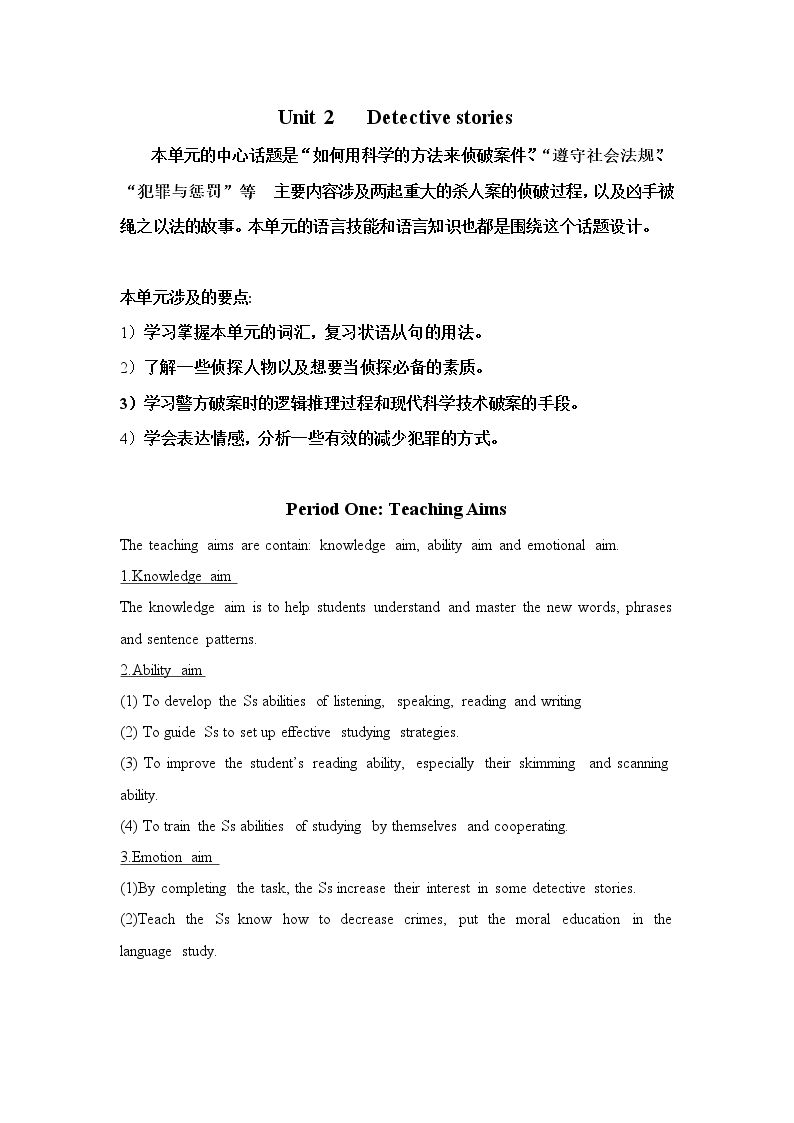 Unit 2 Detective stories

本单元的中心话题是“如何用科学的方法来侦破案件”、“遵守社会法规”、“犯罪与惩罚”等 主要内容涉及两起重大的杀人案的侦破过程，以及凶手被绳之以法的故事。本单元的语言技能和语言知识也都是围绕这个话题设计。

本单元涉及的要点:
1）学习掌握本单元的词汇，复习状语从句的用法。
2）了解一些侦探人物以及想要当侦探必备的素质。
3）学习警方破案时的逻辑推理过程和现代科学技术破案的手段。
4）学会表达情感，分析一些有效的减少犯罪的方式。

Period One: Teaching Aims

The teaching aims are contain: knowledge aim, ability aim and emotional aim.

1.Knowledge aim

The knowledge aim is to help students understand and master the new words, phrases and sentence patterns.

2.Ability aim

(1) To develop the Ss abilities of listening, speaking, reading and writing

(2) To guide Ss to set up effective studying strategies.

(3) To improve the student's reading ability, especially their skimming and scanning ability.

(4) To train the Ss abilities of studying by themselves and cooperating.

3.Emotion aim

(1)By completing the task, the Ss increase their interest in some detective stories.

(2)Teach the Ss know how to decrease crimes, put the moral education in the language study.